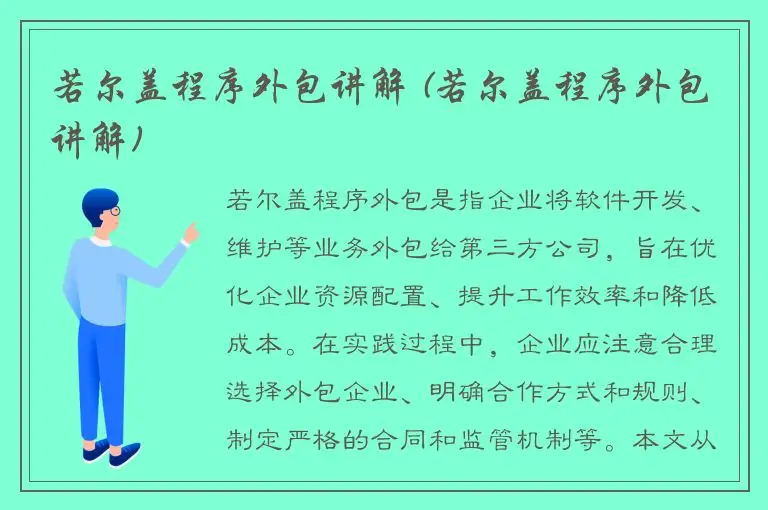 若尔盖程序外包讲解（若尔盖程序外包讲解）

若尔盖程序外包是指企业将软件开发、维护等业务外包给第三方公司，旨在优化企业资源配置、提升工作效率和降低成本。在实践过程中，企业应注意合理选择外包企业、明确合作方式和规则、制定严格的合同和监管机制等。本文从